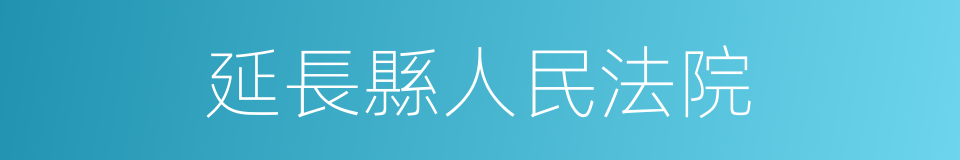 延長縣人民法院